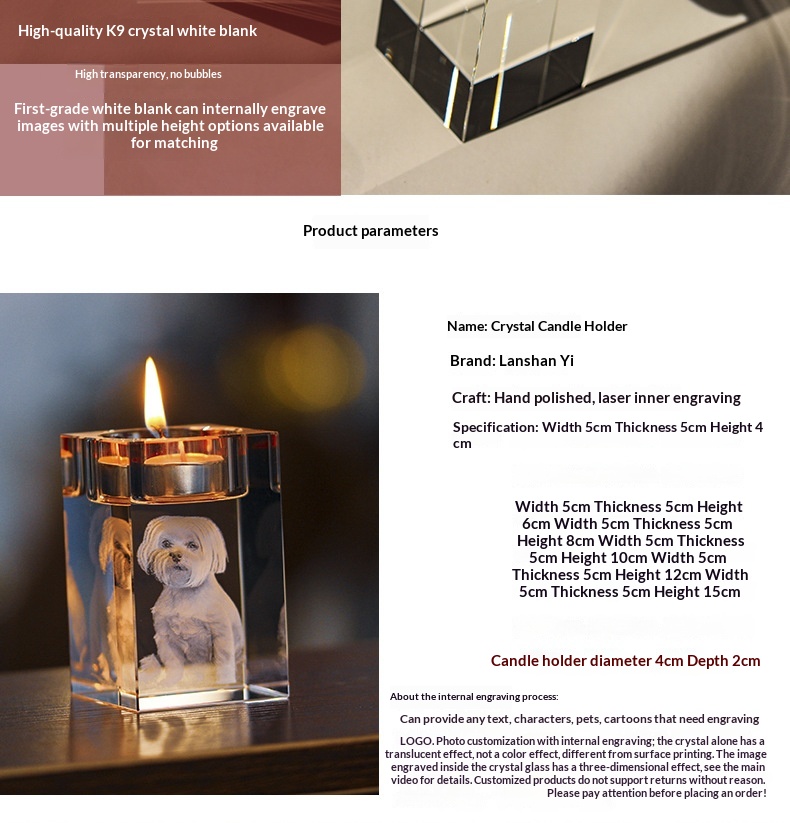 High-quality K9 crystal white blank

High transparency, no bubbles

First-grade white blank can internally engrave images with multiple height options available for matching

Product parameters

Name: Crystal Candle Holder

Brand: Lanshan Yi

Craft: Hand polished, laser inner engraving

Specification: Width 5cm Thickness 5cm Height 4 cm

Width 5cm Thickness 5cm Height 6cm Width 5cm Thickness 5cm Height 8cm Width 5cm Thickness 5cm Height 10cm Width 5cm Thickness 5cm Height 12cm Width 5cm Thickness 5cm Height 15cm

Candle holder diameter 4cm Depth 2cm

About the internal engraving process:

Can provide any text, characters, pets, cartoons that need engraving

LOGO. Photo customization with internal engraving; the crystal alone has a translucent effect, not a color effect, different from surface printing. The image engraved inside the crystal glass has a three-dimensional effect, see the main video for details. Customized products do not support returns without reason. Please pay attention before placing an order!